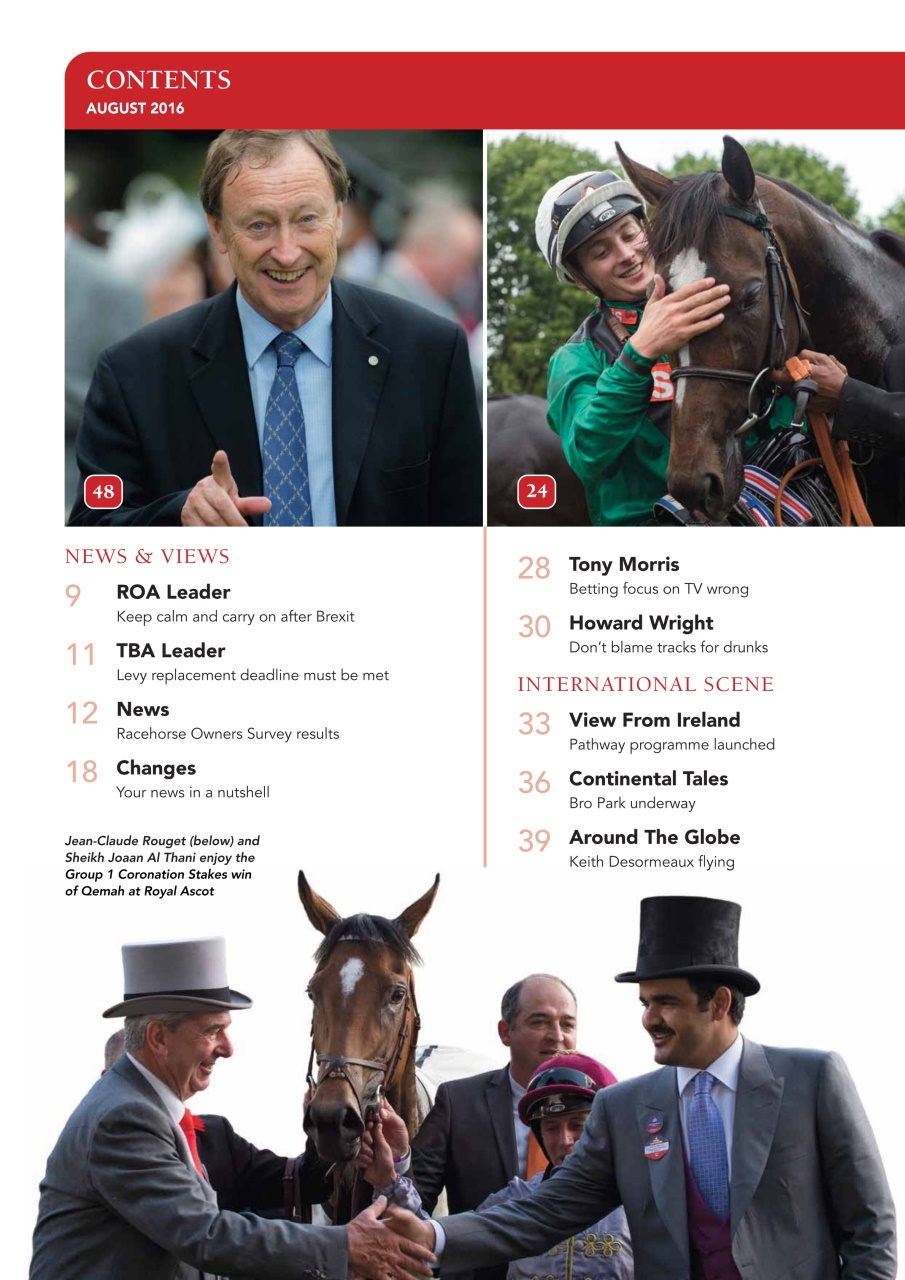 CONTENTS
AUGUST 2016

48

24

NEWS & VIEWS

9 ROA Leader
Keep calm and carry on after Brexit

11 TBA Leader
Levy replacement deadline must be met

12 News
Racehorse Owners Survey results

18 Changes
Your news in a nutshell

Jean-Claude Rouget (below) and Sheikh Joaan Al Thani enjoy the Group 1 Coronation Stakes win of Qemah at Royal Ascot

28 Tony Morris
Betting focus on TV wrong

30 Howard Wright
Don't blame tracks for drunks

INTERNATIONAL SCENE

33 View From Ireland
Pathway programme launched

36 Continental Tales
Bro Park underway

39 Around The Globe
Keith Desormeaux flying